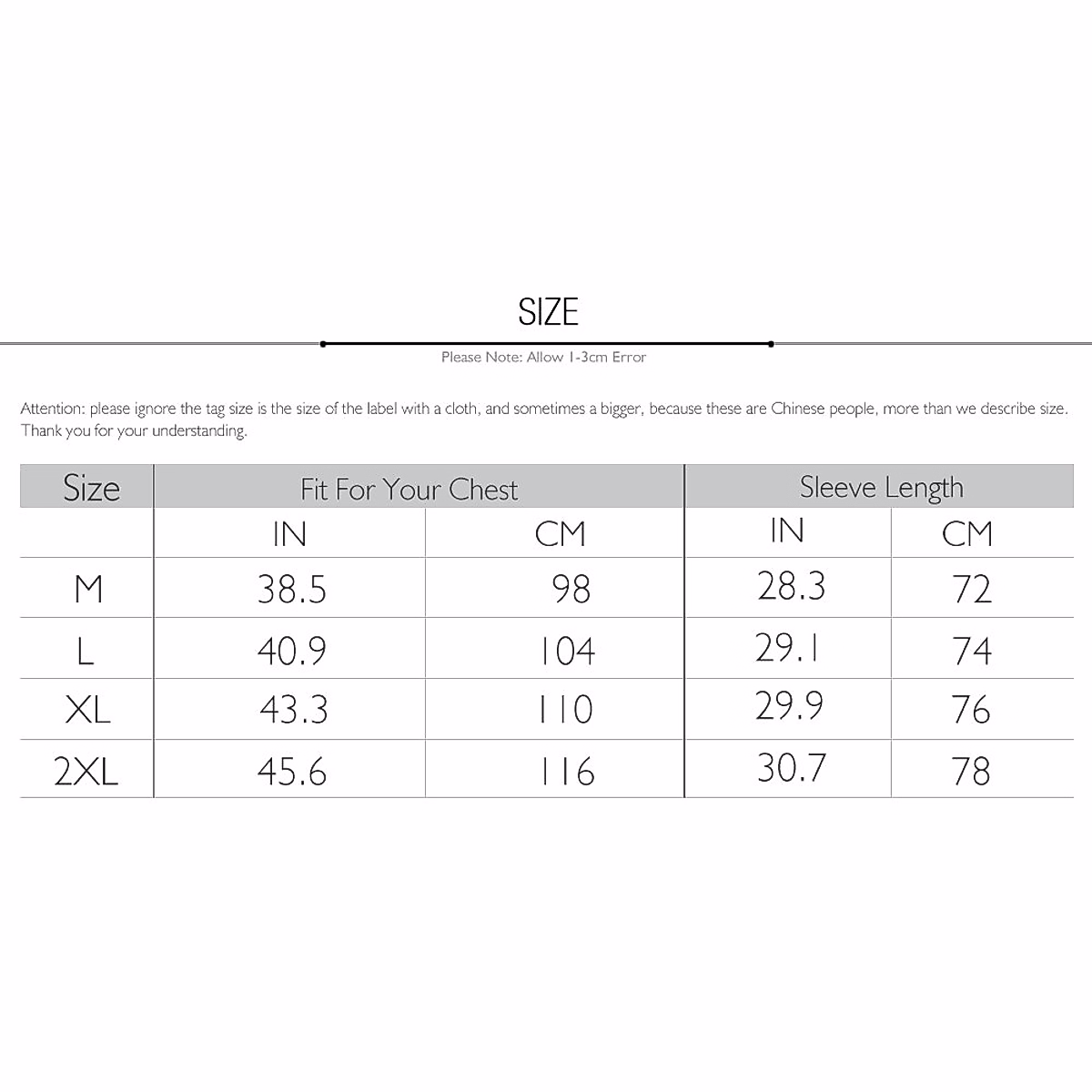 SIZE

Please Note: Allow 1-3cm Error

Attention: please ignore the tag size is the size of the label with a cloth, and sometimes a bigger, because these are Chinese people, more than we describe size. Thank you for your understanding.

| Size | Fit For Your Chest | | Sleeve Length | |
|---|---|---|---|---|
| | IN | CM | IN | CM |
| M | 38.5 | 98 | 28.3 | 72 |
| L | 40.9 | 104 | 29.1 | 74 |
| XL | 43.3 | 110 | 29.9 | 76 |
| 2XL | 45.6 | 116 | 30.7 | 78 |